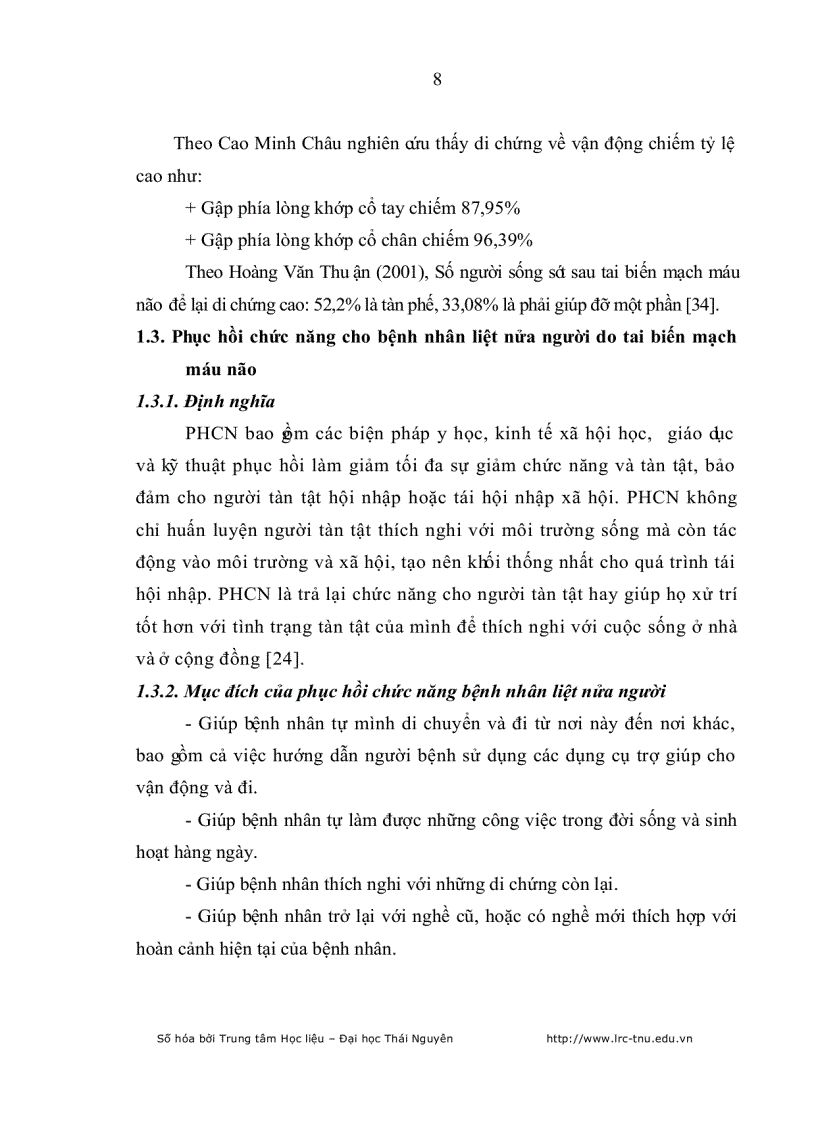 8

Theo Cao Minh Châu nghiên cứu thấy di chứng về vận động chiếm tỷ lệ cao như:

+ Gập phía lòng khớp cổ tay chiếm 87,95%

+ Gập phía lòng khớp cổ chân chiếm 96,39%

Theo Hoàng Văn Thuận (2001), Số người sống sót sau tai biến mạch máu não để lại di chứng cao: 52,2% là tàn phế, 33,08% là phải giúp đỡ một phần [34].

1.3. Phục hồi chức năng cho bệnh nhân liệt nửa người do tai biến mạch máu não

1.3.1. Định nghĩa

PHCN bao gồm các biện pháp y học, kinh tế xã hội học, giáo dục và kỹ thuật phục hồi làm giảm tối đa sự giảm chức năng và tàn tật, bảo đảm cho người tàn tật hội nhập hoặc tái hội nhập xã hội. PHCN không chỉ huấn luyện người tàn tật thích nghi với môi trường sống mà còn tác động vào môi trường và xã hội, tạo nên khối thống nhất cho quá trình tái hội nhập. PHCN là trả lại chức năng cho người tàn tật hay giúp họ xử trí tốt hơn với tình trạng tàn tật của mình để thích nghi với cuộc sống ở nhà và ở cộng đồng [24].

1.3.2. Mục đích của phục hồi chức năng bệnh nhân liệt nửa người

- Giúp bệnh nhân tự mình di chuyển và đi từ nơi này đến nơi khác, bao gồm cả việc hướng dẫn người bệnh sử dụng các dụng cụ trợ giúp cho vận động và đi.

- Giúp bệnh nhân tự làm được những công việc trong đời sống và sinh hoạt hàng ngày.

- Giúp bệnh nhân thích nghi với những di chứng còn lại.

- Giúp bệnh nhân trở lại với nghề cũ, hoặc có nghề mới thích hợp với hoàn cảnh hiện tại của bệnh nhân.

Số hóa bởi Trung tâm Học liệu – Đại học Thái Nguyên http://www.lrc-tnu.edu.vn